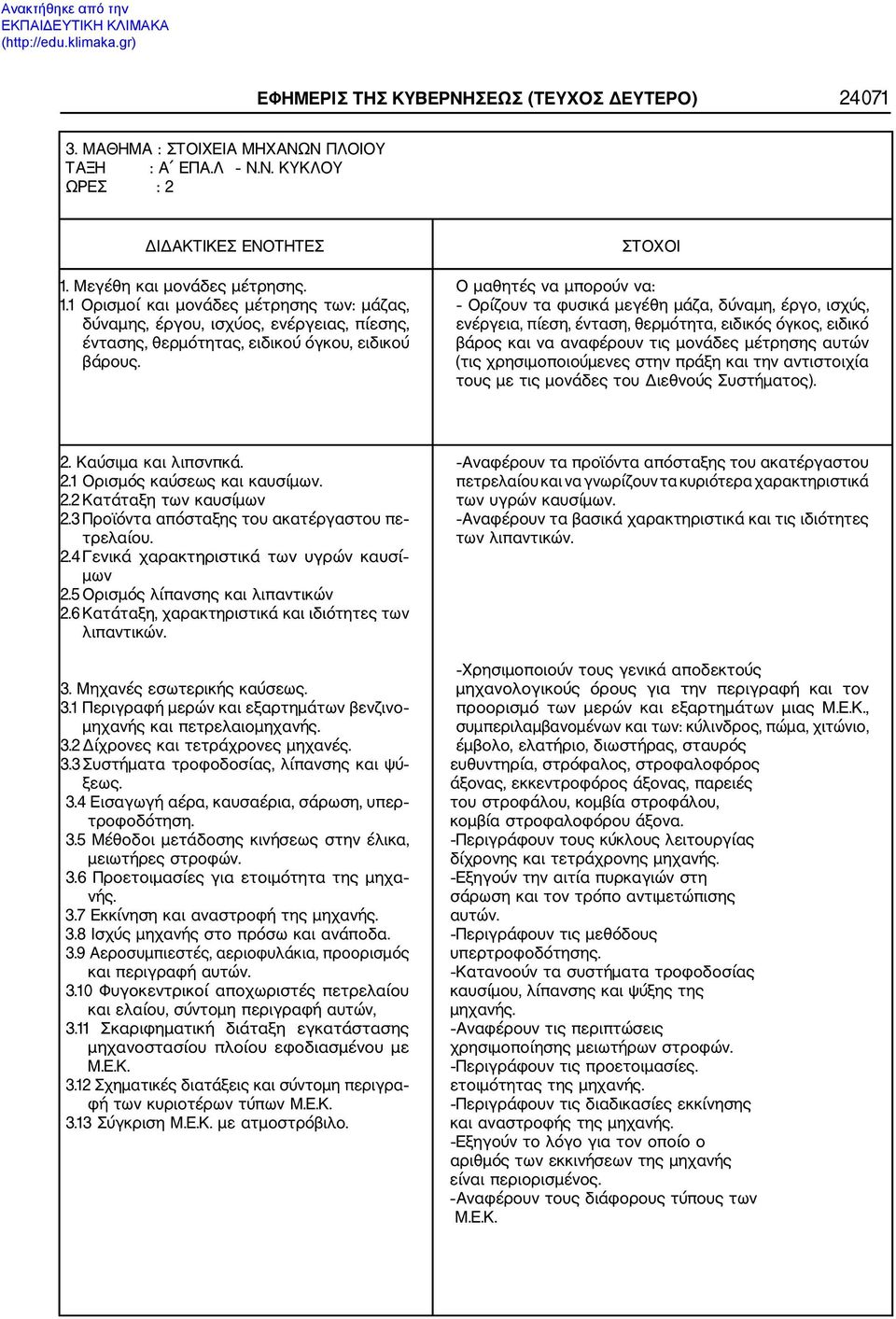 Ανακτήθηκε από την ΕΚΠΑΙΔΕΥΤΙΚΗ ΚΛΙΜΑΚΑ (http://edu.klimaka.gr)

ΕΦΗΜΕΡΙΣ ΤΗΣ ΚΥΒΕΡΝΗΣΕΩΣ (ΤΕΥΧΟΣ ΔΕΥΤΕΡΟ) 24071

3. ΜΑΘΗΜΑ : ΣΤΟΙΧΕΙΑ ΜΗΧΑΝΩΝ ΠΛΟΙΟΥ
ΤΑΞΗ : Α΄ ΕΠΑ.Λ - Ν.Ν. ΚΥΚΛΟΥ
ΩΡΕΣ : 2

| ΔΙΔΑΚΤΙΚΕΣ ΕΝΟΤΗΤΕΣ | ΣΤΟΧΟΙ |
|---|---|
| 1. Μεγέθη και μονάδες μέτρησης. 1.1 Ορισμοί και μονάδες μέτρησης των: μάζας, δύναμης, έργου, ισχύος, ενέργειας, πίεσης, έντασης, θερμότητας, ειδικού όγκου, ειδικού βάρους. | Ο μαθητές να μπορούν να: - Ορίζουν τα φυσικά μεγέθη μάζα, δύναμη, έργο, ισχύς, ενέργεια, πίεση, ένταση, θερμότητα, ειδικός όγκος, ειδικό βάρος και να αναφέρουν τις μονάδες μέτρησης αυτών (τις χρησιμοποιούμενες στην πράξη και την αντιστοιχία τους με τις μονάδες του Διεθνούς Συστήματος). |
| 2. Καύσιμα και λιπσνπκά. 2.1 Ορισμός καύσεως και καυσίμων. 2.2 Κατάταξη των καυσίμων 2.3 Προϊόντα απόσταξης του ακατέργαστου πετρελαίου. 2.4 Γενικά χαρακτηριστικά των υγρών καυσίμων 2.5 Ορισμός λίπανσης και λιπαντικών 2.6 Κατάταξη, χαρακτηριστικά και ιδιότητες των λιπαντικών. | -Αναφέρουν τα προϊόντα απόσταξης του ακατέργαστου πετρελαίου και να γνωρίζουν τα κυριότερα χαρακτηριστικά των υγρών καυσίμων. -Αναφέρουν τα βασικά χαρακτηριστικά και τις ιδιότητες των λιπαντικών. |
| 3. Μηχανές εσωτερικής καύσεως. 3.1 Περιγραφή μερών και εξαρτημάτων βενζινομηχανής και πετρελαιομηχανής. 3.2 Δίχρονες και τετράχρονες μηχανές. 3.3 Συστήματα τροφοδοσίας, λίπανσης και ψύξεως. 3.4 Εισαγωγή αέρα, καυσαέρια, σάρωση, υπερτροφοδότηση. 3.5 Μέθοδοι μετάδοσης κινήσεως στην έλικα, μειωτήρες στροφών. 3.6 Προετοιμασίες για ετοιμότητα της μηχανής. 3.7 Εκκίνηση και αναστροφή της μηχανής. 3.8 Ισχύς μηχανής στο πρόσω και ανάποδα. 3.9 Αεροσυμπιεστές, αεριοφυλάκια, προορισμός και περιγραφή αυτών. 3.10 Φυγοκεντρικοί αποχωριστές πετρελαίου και ελαίου, σύντομη περιγραφή αυτών, 3.11 Σκαριφηματική διάταξη εγκατάστασης μηχανοστασίου πλοίου εφοδιασμένου με Μ.Ε.Κ. 3.12 Σχηματικές διατάξεις και σύντομη περιγραφή των κυριοτέρων τύπων Μ.Ε.Κ. 3.13 Σύγκριση Μ.Ε.Κ. με ατμοστρόβιλο. | -Χρησιμοποιούν τους γενικά αποδεκτούς μηχανολογικούς όρους για την περιγραφή και τον προορισμό των μερών και εξαρτημάτων μιας Μ.Ε.Κ., συμπεριλαμβανομένων και των: κύλινδρος, πώμα, χιτώνιο, έμβολο, ελατήριο, διωστήρας, σταυρός ευθυντηρία, στρόφαλος, στροφαλοφόρος άξονας, εκκεντροφόρος άξονας, παρειές του στροφάλου, κομβία στροφάλου, κομβία στροφαλοφόρου άξονα. -Περιγράφουν τους κύκλους λειτουργίας δίχρονης και τετράχρονης μηχανής. -Εξηγούν την αιτία πυρκαγιών στη σάρωση και τον τρόπο αντιμετώπισης αυτών. -Περιγράφουν τις μεθόδους υπερτροφοδότησης. -Κατανοούν τα συστήματα τροφοδοσίας καυσίμου, λίπανσης και ψύξης της μηχανής. -Αναφέρουν τις περιπτώσεις χρησιμοποίησης μειωτήρων στροφών. -Περιγράφουν τις προετοιμασίες. ετοιμότητας της μηχανής. -Περιγράφουν τις διαδικασίες εκκίνησης και αναστροφής της μηχανής. -Εξηγούν το λόγο για τον οποίο ο αριθμός των εκκινήσεων της μηχανής είναι περιορισμένος. -Αναφέρουν τους διάφορους τύπους των Μ.Ε.Κ. |